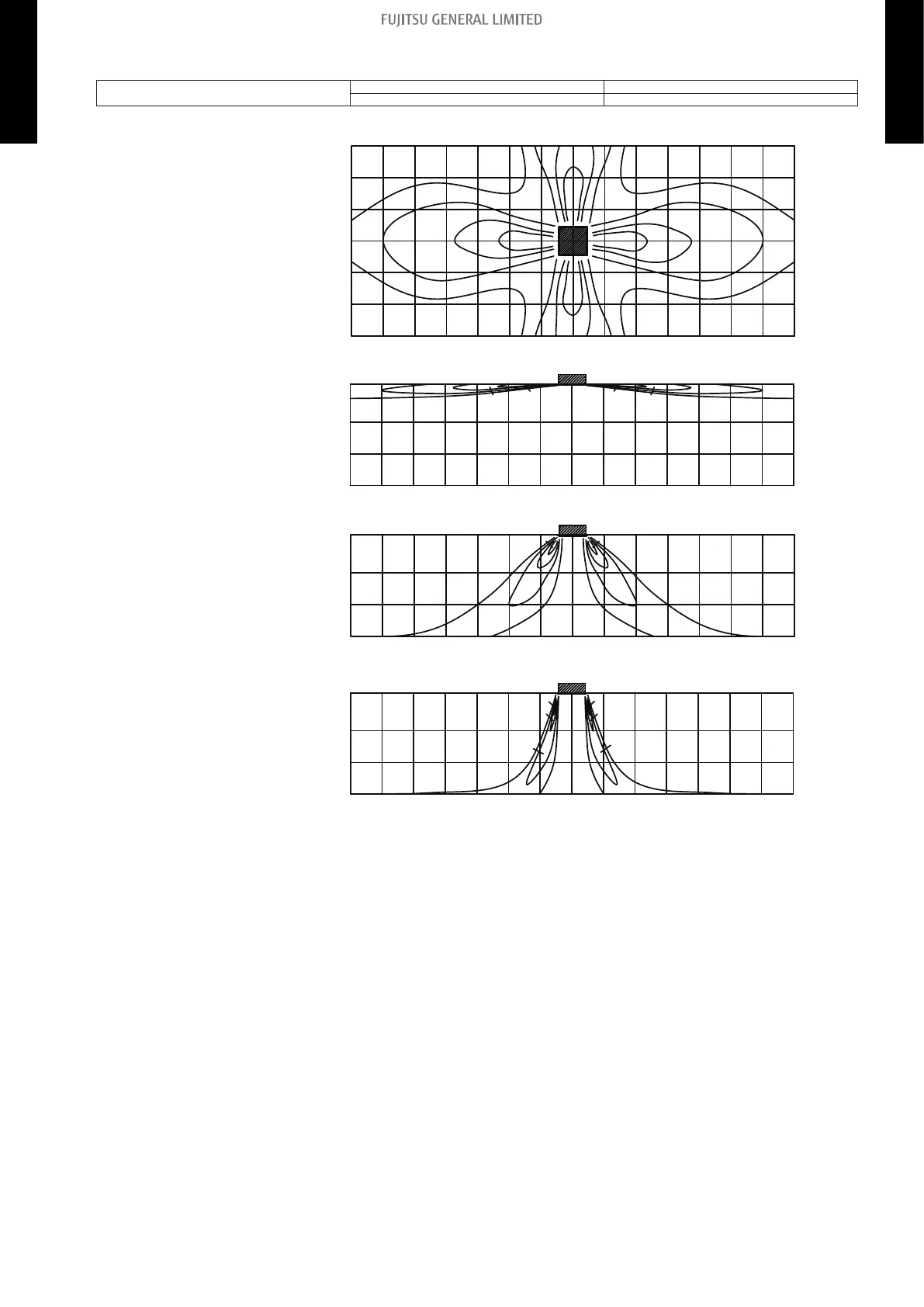 FUJITSU GENERAL LIMITED